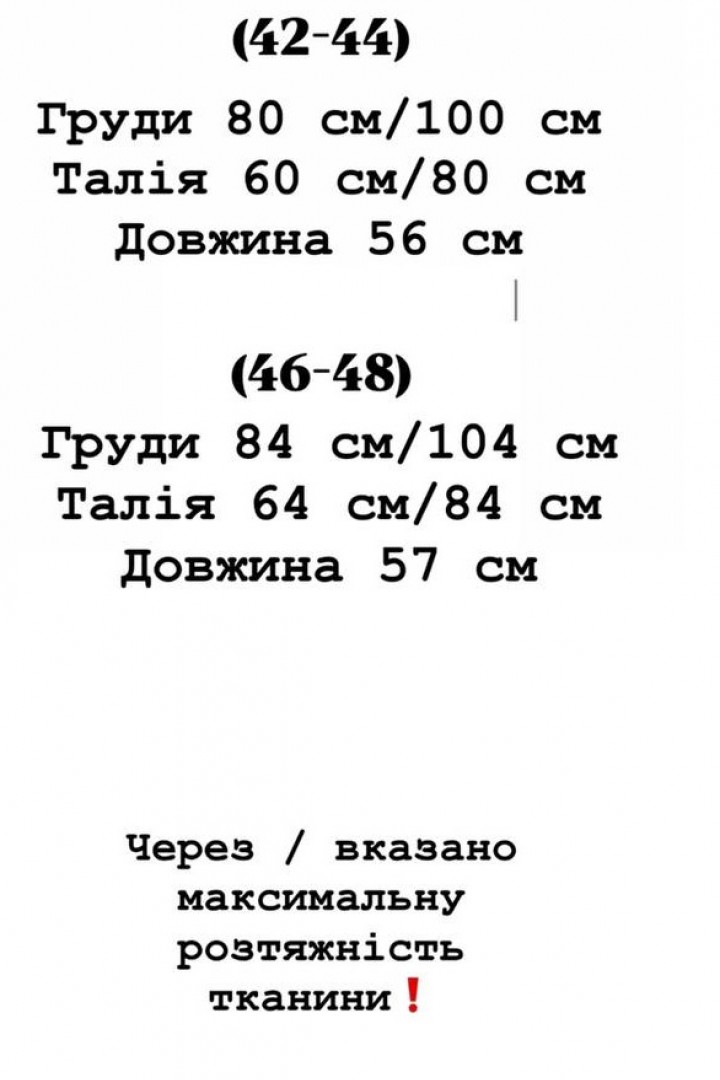 (42-44)
Груди 80 см/100 см
Талія 60 см/80 см
Довжина 56 см

(46-48)
Груди 84 см/104 см
Талія 64 см/84 см
Довжина 57 см

Через / вказано максимальну розтяжність тканини❗